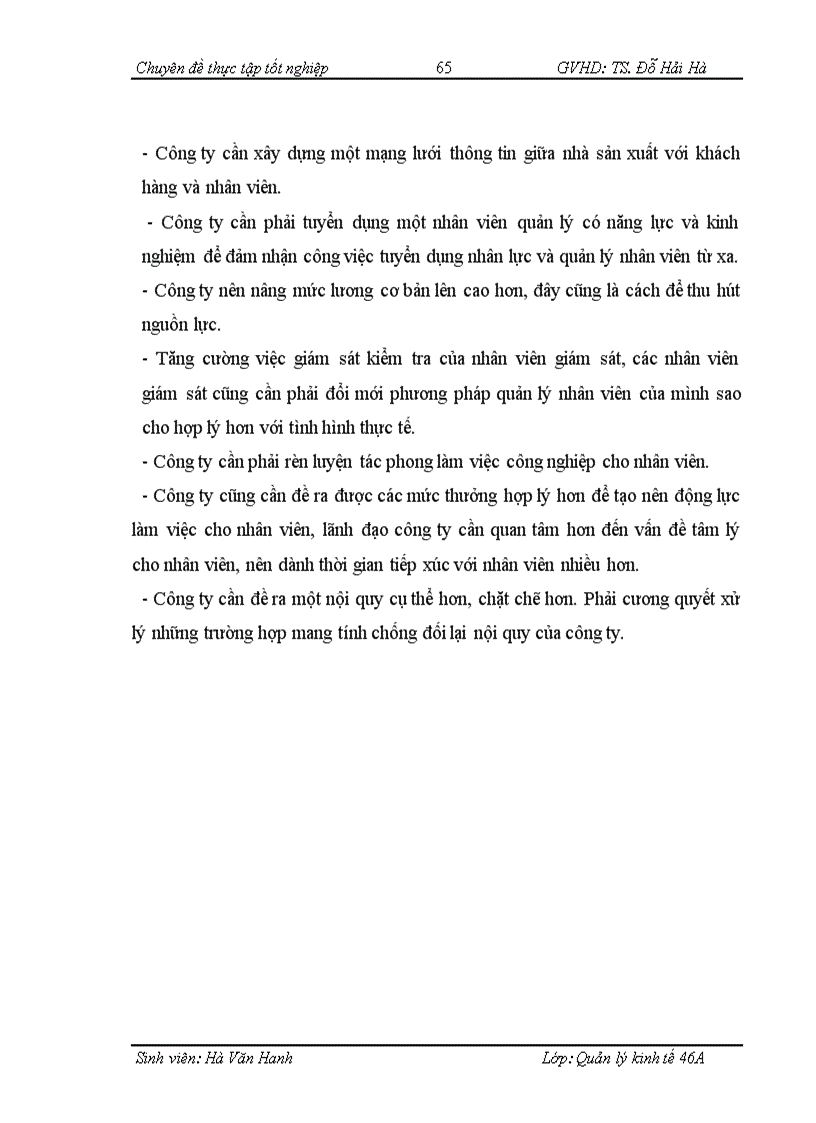 Chuyên đề thực tập tốt nghiệp 65 GVHD: TS. Đỗ Hải Hà

- Công ty cần xây dựng một mạng lưới thông tin giữa nhà sản xuất với khách hàng và nhân viên.

- Công ty cần phải tuyển dụng một nhân viên quản lý có năng lực và kinh nghiệm để đảm nhận công việc tuyển dụng nhân lực và quản lý nhân viên từ xa.

- Công ty nên nâng mức lương cơ bản lên cao hơn, đây cũng là cách để thu hút nguồn lực.

- Tăng cường việc giám sát kiểm tra của nhân viên giám sát, các nhân viên giám sát cũng cần phải đổi mới phương pháp quản lý nhân viên của mình sao cho hợp lý hơn với tình hình thực tế.

- Công ty cần phải rèn luyện tác phong làm việc công nghiệp cho nhân viên.

- Công ty cũng cần đề ra được các mức thưởng hợp lý hơn để tạo nên động lực làm việc cho nhân viên, lãnh đạo công ty cần quan tâm hơn đến vấn đề tâm lý cho nhân viên, nên dành thời gian tiếp xúc với nhân viên nhiều hơn.

- Công ty cần đề ra một nội quy cụ thể hơn, chặt chẽ hơn. Phải cương quyết xử lý những trường hợp mang tính chống đối lại nội quy của công ty.

Sinh viên: Hà Văn Hanh Lớp: Quản lý kinh tế 46A